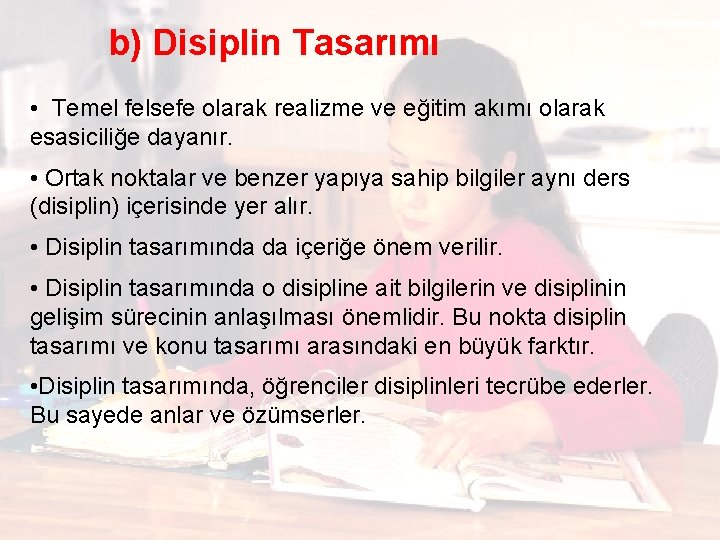 b) Disiplin Tasarımı

• Temel felsefe olarak realizme ve eğitim akımı olarak esasiciliğe dayanır.

• Ortak noktalar ve benzer yapıya sahip bilgiler aynı ders (disiplin) içerisinde yer alır.

• Disiplin tasarımında da içeriğe önem verilir.

• Disiplin tasarımında o disipline ait bilgilerin ve disiplinin gelişim sürecinin anlaşılması önemlidir. Bu nokta disiplin tasarımı ve konu tasarımı arasındaki en büyük farktır.

•Disiplin tasarımında, öğrenciler disiplinleri tecrübe ederler. Bu sayede anlar ve özümserler.